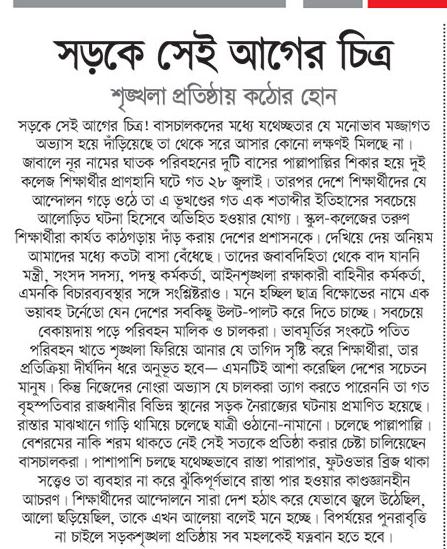 সড়কে সেই আগের চিত্র

শৃঙ্খলা প্রতিষ্ঠায় কঠোর হোন

সড়কে সেই আগের চিত্র! বাসচালকদের মধ্যে যথেচ্ছতার যে মনোভাব মজ্জাগত অভ্যাস হয়ে দাঁড়িয়েছে তা থেকে সরে আসার কোনো লক্ষণই মিলছে না। জাবালে নূর নামের ঘাতক পরিবহনের দুটি বাসের পাল্লাপাল্লির শিকার হয়ে দুই কলেজ শিক্ষার্থীর প্রাণহানি ঘটে গত ২৮ জুলাই। তারপর দেশে শিক্ষার্থীদের যে আন্দোলন গড়ে ওঠে তা এ ভূখণ্ডের গত এক শতাব্দীর ইতিহাসের সবচেয়ে আলোড়িত ঘটনা হিসেবে অভিহিত হওয়ার যোগ্য। স্কুল-কলেজের তরুণ শিক্ষার্থীরা কার্যত কাঠগড়ায় দাঁড় করায় দেশের প্রশাসনকে। দেখিয়ে দেয় অনিয়ম আমাদের মধ্যে কতটা বাসা বেঁধেছে। তাদের জবাবদিহিতা থেকে বাদ যাননি মন্ত্রী, সংসদ সদস্য, পদস্থ কর্মকর্তা, আইনশৃঙ্খলা রক্ষাকারী বাহিনীর কর্মকর্তা, এমনকি বিচারব্যবস্থার সঙ্গে সংশ্লিষ্টরাও। মনে হচ্ছিল ছাত্র বিক্ষোভের নামে এক ভয়াবহ টর্নেডো যেন দেশের সবকিছু উলট-পালট করে দিতে চাচ্ছে। সবচেয়ে বেকায়দায় পড়ে পরিবহন মালিক ও চালকরা। ভাবমূর্তির সংকটে পতিত পরিবহন খাতে শৃঙ্খলা ফিরিয়ে আনার যে তাগিদ সৃষ্টি করে শিক্ষার্থীরা, তার প্রতিক্রিয়া দীর্ঘদিন ধরে অনুভূত হবে— এমনটিই আশা করেছিল দেশের সচেতন মানুষ। কিন্তু নিজেদের নোংরা অভ্যাস যে চালকরা ত্যাগ করতে পারেননি তা গত বৃহস্পতিবার রাজধানীর বিভিন্ন স্থানের সড়ক নৈরাজ্যের ঘটনায় প্রমাণিত হয়েছে। রাস্তার মাঝখানে গাড়ি থামিয়ে চলেছে যাত্রী ওঠানো-নামানো। চলেছে পাল্লাপাল্লি। বেশরমের নাকি শরম থাকতে নেই সেই সত্যকে প্রতিষ্ঠা করার চেষ্টা চালিয়েছেন বাসচালকরা। পাশাপাশি চলছে যথেচ্ছভাবে রাস্তা পারাপার, ফুটওভার ব্রিজ থাকা সত্ত্বেও তা ব্যবহার না করে ঝুঁকিপূর্ণভাবে রাস্তা পার হওয়ার কাণ্ডজ্ঞানহীন আচরণ। শিক্ষার্থীদের আন্দোলনে সারা দেশ হঠাৎ করে যেভাবে জ্বলে উঠেছিল, আলো ছড়িয়েছিল, তাকে এখন আলেয়া বলেই মনে হচ্ছে। বিপর্যয়ের পুনরাবৃত্তি না চাইলে সড়কশৃঙ্খলা প্রতিষ্ঠায় সব মহলকেই যত্নবান হতে হবে।